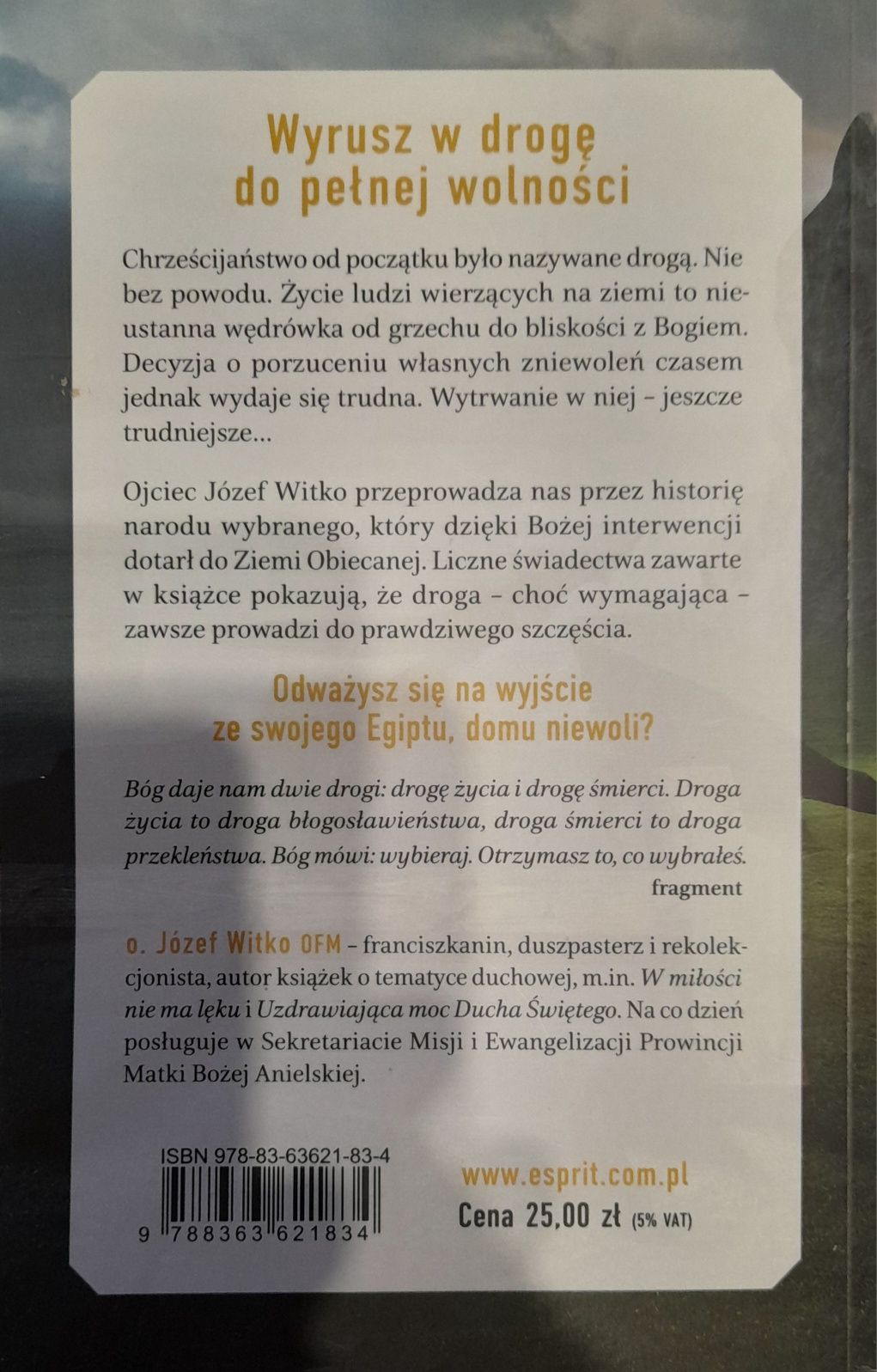 Wyrusz w drogę do pełnej wolności

Chrześcijaństwo od początku było nazywane drogą. Nie bez powodu. Życie ludzi wierzących na ziemi to nieustanna wędrówka od grzechu do bliskości z Bogiem. Decyzja o porzuceniu własnych zniewoleń czasem jednak wydaje się trudna. Wytrwanie w niej – jeszcze trudniejsze...

Ojciec Józef Witko przeprowadza nas przez historię narodu wybranego, który dzięki Bożej interwencji dotarł do Ziemi Obiecanej. Liczne świadectwa zawarte w książce pokazują, że droga – choć wymagająca – zawsze prowadzi do prawdziwego szczęścia.

Odważysz się na wyjście ze swojego Egiptu, domu niewoli?

Bóg daje nam dwie drogi: drogę życia i drogę śmierci. Droga życia to droga błogosławieństwa, droga śmierci to droga przekleństwa. Bóg mówi: wybieraj. Otrzymasz to, co wybrałeś.
fragment

o. Józef Witko OFM – franciszkanin, duszpasterz i rekolekcjonista, autor książek o tematyce duchowej, m.in. W miłości nie ma lęku i Uzdrawiająca moc Ducha Świętego. Na co dzień posługuje w Sekretariacie Misji i Ewangelizacji Prowincji Matki Bożej Anielskiej.

ISBN 978-83-63621-83-4
9 788363 621834

www.esprit.com.pl
Cena 25,00 zł (5% VAT)